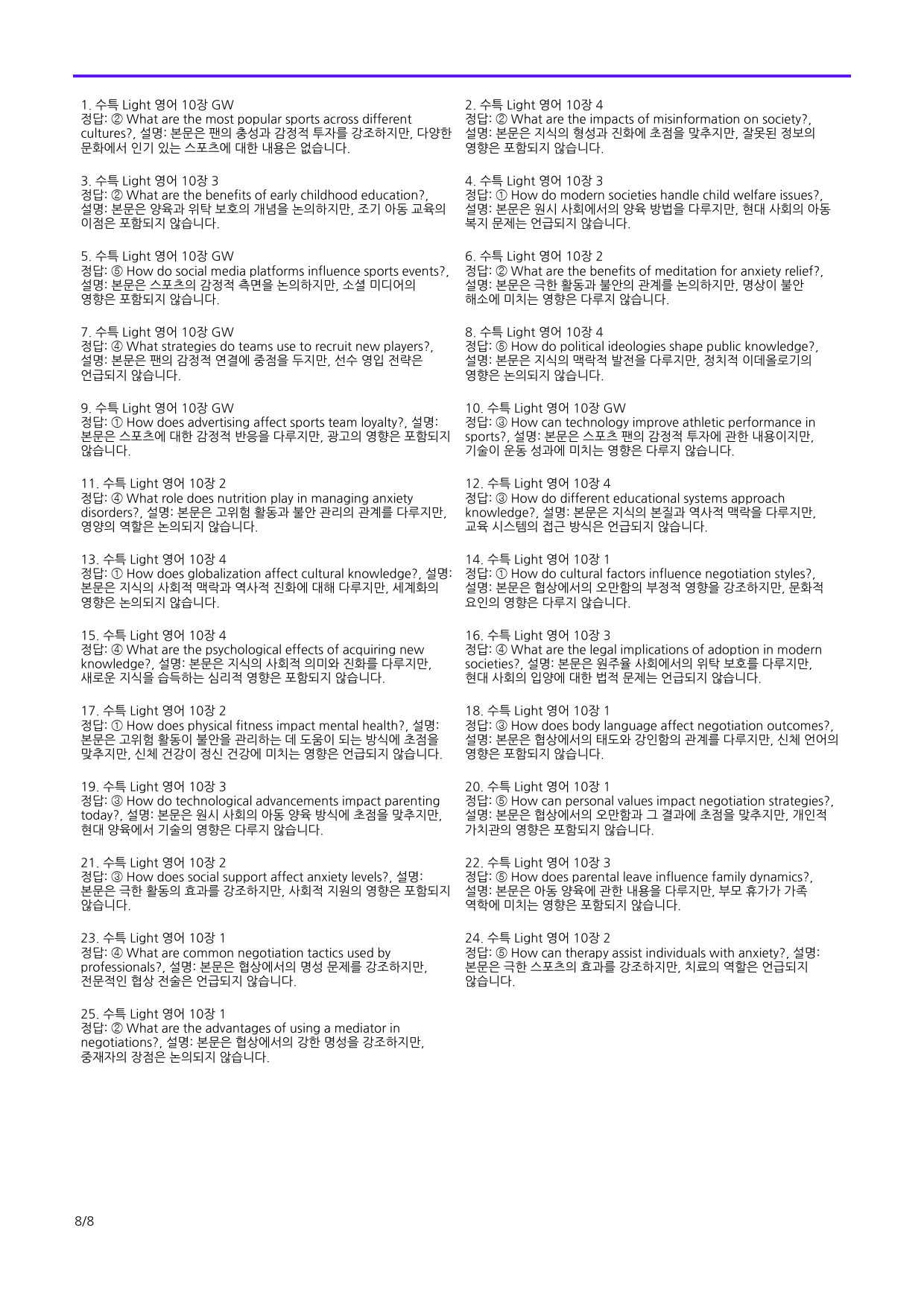 1. 수특 Light 영어 10장 GW
정답: ② What are the most popular sports across different cultures?, 설명: 본문은 팬의 충성과 감정적 투자를 강조하지만, 다양한 문화에서 인기 있는 스포츠에 대한 내용은 없습니다.

3. 수특 Light 영어 10장 3
정답: ② What are the benefits of early childhood education?, 설명: 본문은 양육과 위탁 보호의 개념을 논의하지만, 조기 아동 교육의 이점은 포함되지 않습니다.

5. 수특 Light 영어 10장 GW
정답: ⑤ How do social media platforms influence sports events?, 설명: 본문은 스포츠의 감정적 측면을 논의하지만, 소셜 미디어의 영향은 포함되지 않습니다.

7. 수특 Light 영어 10장 GW
정답: ④ What strategies do teams use to recruit new players?, 설명: 본문은 팬의 감정적 연결에 중점을 두지만, 선수 영입 전략은 언급되지 않습니다.

9. 수특 Light 영어 10장 GW
정답: ① How does advertising affect sports team loyalty?, 설명: 본문은 스포츠에 대한 감정적 반응을 다루지만, 광고의 영향은 포함되지 않습니다.

11. 수특 Light 영어 10장 2
정답: ④ What role does nutrition play in managing anxiety disorders?, 설명: 본문은 고위험 활동과 불안 관리의 관계를 다루지만, 영양의 역할은 논의되지 않습니다.

13. 수특 Light 영어 10장 4
정답: ① How does globalization affect cultural knowledge?, 설명: 본문은 지식의 사회적 맥락과 역사적 진화에 대해 다루지만, 세계화의 영향은 논의되지 않습니다.

15. 수특 Light 영어 10장 4
정답: ④ What are the psychological effects of acquiring new knowledge?, 설명: 본문은 지식의 사회적 의미와 진화를 다루지만, 새로운 지식을 습득하는 심리적 영향은 포함되지 않습니다.

17. 수특 Light 영어 10장 2
정답: ① How does physical fitness impact mental health?, 설명: 본문은 고위험 활동이 불안을 관리하는 데 도움이 되는 방식에 초점을 맞추지만, 신체 건강이 정신 건강에 미치는 영향은 언급되지 않습니다.

19. 수특 Light 영어 10장 3
정답: ③ How do technological advancements impact parenting today?, 설명: 본문은 원시 사회의 아동 양육 방식에 초점을 맞추지만, 현대 양육에서 기술의 영향은 다루지 않습니다.

21. 수특 Light 영어 10장 2
정답: ③ How does social support affect anxiety levels?, 설명: 본문은 극한 활동의 효과를 강조하지만, 사회적 지원의 영향은 포함되지 않습니다.

23. 수특 Light 영어 10장 1
정답: ④ What are common negotiation tactics used by professionals?, 설명: 본문은 협상에서의 명성 문제를 강조하지만, 전문적인 협상 전술은 언급되지 않습니다.

25. 수특 Light 영어 10장 1
정답: ② What are the advantages of using a mediator in negotiations?, 설명: 본문은 협상에서의 강한 명성을 강조하지만, 중재자의 장점은 논의되지 않습니다.

2. 수특 Light 영어 10장 4
정답: ② What are the impacts of misinformation on society?, 설명: 본문은 지식의 형성과 진화에 초점을 맞추지만, 잘못된 정보의 영향은 포함되지 않습니다.

4. 수특 Light 영어 10장 3
정답: ① How do modern societies handle child welfare issues?, 설명: 본문은 원시 사회에서의 양육 방법을 다루지만, 현대 사회의 아동 복지 문제는 언급되지 않습니다.

6. 수특 Light 영어 10장 2
정답: ② What are the benefits of meditation for anxiety relief?, 설명: 본문은 극한 활동과 불안의 관계를 논의하지만, 명상이 불안 해소에 미치는 영향은 다루지 않습니다.

8. 수특 Light 영어 10장 4
정답: ⑤ How do political ideologies shape public knowledge?, 설명: 본문은 지식의 맥락적 발전을 다루지만, 정치적 이데올로기의 영향은 논의되지 않습니다.

10. 수특 Light 영어 10장 GW
정답: ③ How can technology improve athletic performance in sports?, 설명: 본문은 스포츠 팬의 감정적 투자에 관한 내용이지만, 기술이 운동 성과에 미치는 영향은 다루지 않습니다.

12. 수특 Light 영어 10장 4
정답: ③ How do different educational systems approach knowledge?, 설명: 본문은 지식의 본질과 역사적 맥락을 다루지만, 교육 시스템의 접근 방식은 언급되지 않습니다.

14. 수특 Light 영어 10장 1
정답: ① How do cultural factors influence negotiation styles?, 설명: 본문은 협상에서의 오만함의 부정적 영향을 강조하지만, 문화적 요인의 영향은 다루지 않습니다.

16. 수특 Light 영어 10장 3
정답: ④ What are the legal implications of adoption in modern societies?, 설명: 본문은 원주율 사회에서의 위탁 보호를 다루지만, 현대 사회의 입양에 대한 법적 문제는 언급되지 않습니다.

18. 수특 Light 영어 10장 1
정답: ③ How does body language affect negotiation outcomes?, 설명: 본문은 협상에서의 태도와 강인함의 관계를 다루지만, 신체 언어의 영향은 포함되지 않습니다.

20. 수특 Light 영어 10장 1
정답: ⑤ How can personal values impact negotiation strategies?, 설명: 본문은 협상에서의 오만함과 그 결과에 초점을 맞추지만, 개인적 가치관의 영향은 포함되지 않습니다.

22. 수특 Light 영어 10장 3
정답: ⑤ How does parental leave influence family dynamics?, 설명: 본문은 아동 양육에 관한 내용을 다루지만, 부모 휴가가 가족 역학에 미치는 영향은 포함되지 않습니다.

24. 수특 Light 영어 10장 2
정답: ⑤ How can therapy assist individuals with anxiety?, 설명: 본문은 극한 스포츠의 효과를 강조하지만, 치료의 역할은 언급되지 않습니다.

8/8